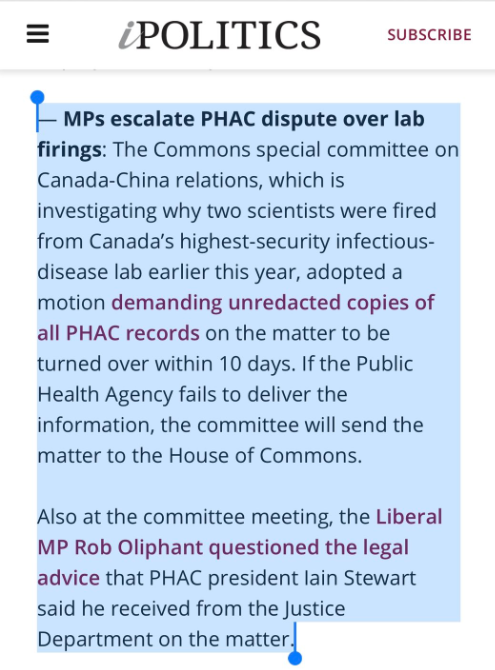 iPOLITICS

SUBSCRIBE

— MPs escalate PHAC dispute over lab firings: The Commons special committee on Canada-China relations, which is investigating why two scientists were fired from Canada's highest-security infectious-disease lab earlier this year, adopted a motion demanding unredacted copies of all PHAC records on the matter to be turned over within 10 days. If the Public Health Agency fails to deliver the information, the committee will send the matter to the House of Commons.

Also at the committee meeting, the Liberal MP Rob Oliphant questioned the legal advice that PHAC president Iain Stewart said he received from the Justice Department on the matter.